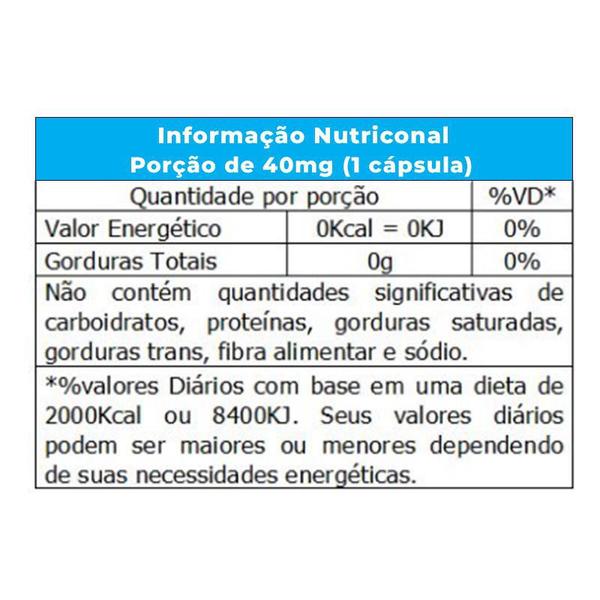 Informação Nutriconal
Porção de 40mg (1 cápsula)

| Quantidade por porção | | %VD* |
|---|---|---|
| Valor Energético | 0Kcal = 0KJ | 0% |
| Gorduras Totais | 0g | 0% |

Não contém quantidades significativas de carboidratos, proteínas, gorduras saturadas, gorduras trans, fibra alimentar e sódio.

*%valores Diários com base em uma dieta de 2000Kcal ou 8400KJ. Seus valores diários podem ser maiores ou menores dependendo de suas necessidades energéticas.